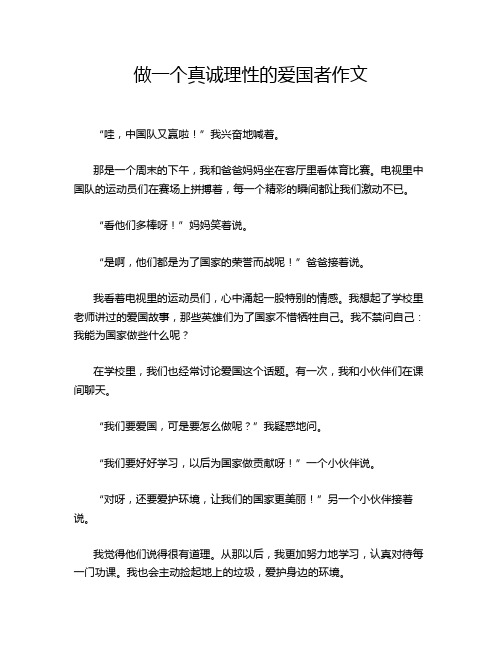 做一个真诚理性的爱国者作文

“哇，中国队又赢啦！”我兴奋地喊着。

那是一个周末的下午，我和爸爸妈妈坐在客厅里看体育比赛。电视里中国队的运动员们在赛场上拼搏着，每一个精彩的瞬间都让我们激动不已。

“看他们多棒呀！”妈妈笑着说。

“是啊，他们都是为了国家的荣誉而战呢！”爸爸接着说。

我看着电视里的运动员们，心中涌起一股特别的情感。我想起了学校里老师讲过的爱国故事，那些英雄们为了国家不惜牺牲自己。我不禁问自己：我能为国家做些什么呢？

在学校里，我们也经常讨论爱国这个话题。有一次，我和小伙伴们在课间聊天。

“我们要爱国，可是要怎么做呢？”我疑惑地问。

“我们要好好学习，以后为国家做贡献呀！”一个小伙伴说。

“对呀，还要爱护环境，让我们的国家更美丽！”另一个小伙伴接着说。

我觉得他们说得很有道理。从那以后，我更加努力地学习，认真对待每一门功课。我也会主动捡起地上的垃圾，爱护身边的环境。